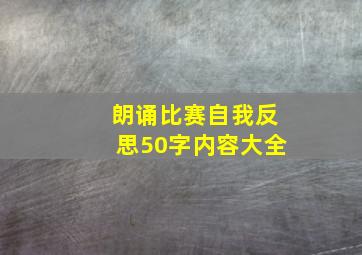 朗诵比赛自我反思50字内容大全